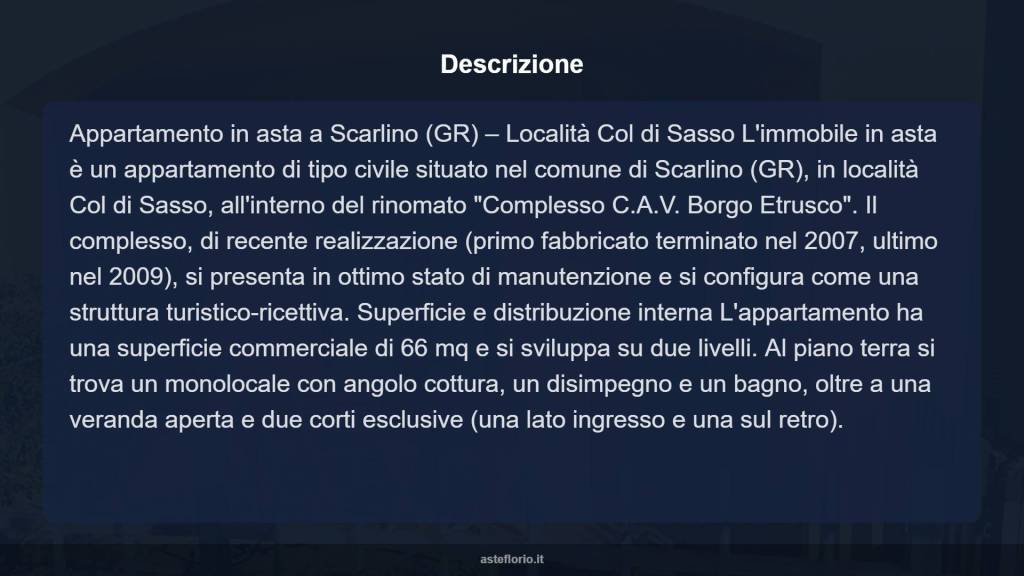 Descrizione

Appartamento in asta a Scarlino (GR) – Località Col di Sasso L'immobile in asta è un appartamento di tipo civile situato nel comune di Scarlino (GR), in località Col di Sasso, all'interno del rinomato "Complesso C.A.V. Borgo Etrusco". Il complesso, di recente realizzazione (primo fabbricato terminato nel 2007, ultimo nel 2009), si presenta in ottimo stato di manutenzione e si configura come una struttura turistico-ricettiva. Superficie e distribuzione interna L'appartamento ha una superficie commerciale di 66 mq e si sviluppa su due livelli. Al piano terra si trova un monolocale con angolo cottura, un disimpegno e un bagno, oltre a una veranda aperta e due corti esclusive (una lato ingresso e una sul retro).

asteflorio.it